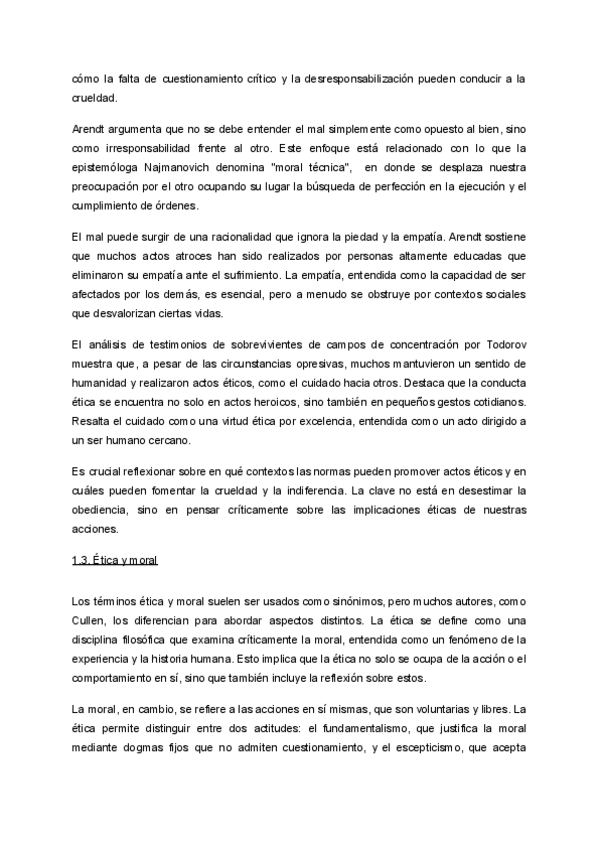 cómo la falta de cuestionamiento crítico y la desresponsabilización pueden conducir a la crueldad.

Arendt argumenta que no se debe entender el mal simplemente como opuesto al bien, sino como irresponsabilidad frente al otro. Este enfoque está relacionado con lo que la epistemóloga Najmanovich denomina "moral técnica", en donde se desplaza nuestra preocupación por el otro ocupando su lugar la búsqueda de perfección en la ejecución y el cumplimiento de órdenes.

El mal puede surgir de una racionalidad que ignora la piedad y la empatía. Arendt sostiene que muchos actos atroces han sido realizados por personas altamente educadas que eliminaron su empatía ante el sufrimiento. La empatía, entendida como la capacidad de ser afectados por los demás, es esencial, pero a menudo se obstruye por contextos sociales que desvalorizan ciertas vidas.

El análisis de testimonios de sobrevivientes de campos de concentración por Todorov muestra que, a pesar de las circunstancias opresivas, muchos mantuvieron un sentido de humanidad y realizaron actos éticos, como el cuidado hacia otros. Destaca que la conducta ética se encuentra no solo en actos heroicos, sino también en pequeños gestos cotidianos. Resalta el cuidado como una virtud ética por excelencia, entendida como un acto dirigido a un ser humano cercano.

Es crucial reflexionar sobre en qué contextos las normas pueden promover actos éticos y en cuáles pueden fomentar la crueldad y la indiferencia. La clave no está en desestimar la obediencia, sino en pensar críticamente sobre las implicaciones éticas de nuestras acciones.

1.3. Ética y moral

Los términos ética y moral suelen ser usados como sinónimos, pero muchos autores, como Cullen, los diferencian para abordar aspectos distintos. La ética se define como una disciplina filosófica que examina críticamente la moral, entendida como un fenómeno de la experiencia y la historia humana. Esto implica que la ética no solo se ocupa de la acción o el comportamiento en sí, sino que también incluye la reflexión sobre estos.

La moral, en cambio, se refiere a las acciones en sí mismas, que son voluntarias y libres. La ética permite distinguir entre dos actitudes: el fundamentalismo, que justifica la moral mediante dogmas fijos que no admiten cuestionamiento, y el escepticismo, que acepta